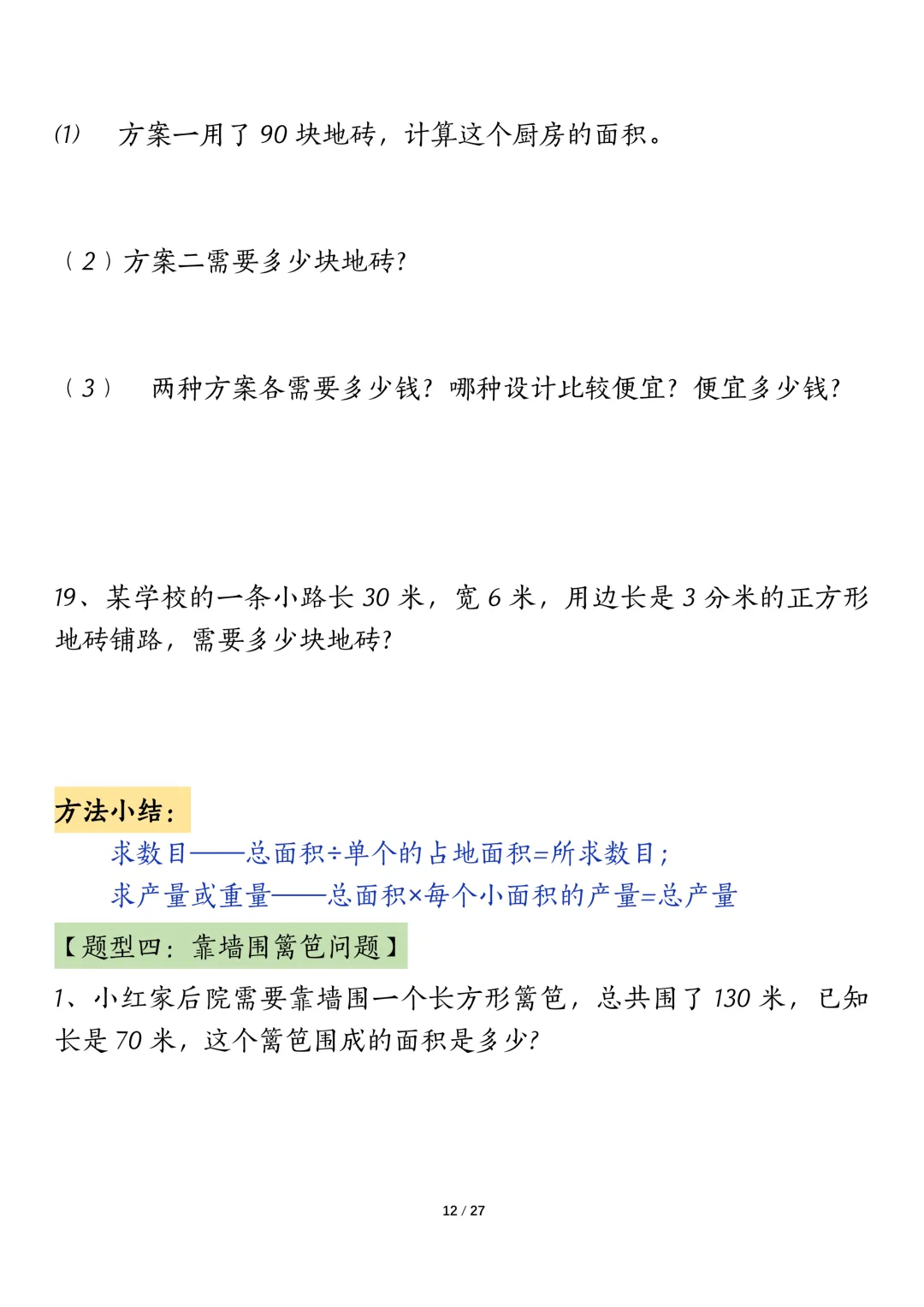 (1) 方案一用了 90 块地砖，计算这个厨房的面积。

（2）方案二需要多少块地砖?

（3） 两种方案各需要多少钱？哪种设计比较便宜？便宜多少钱?

19、某学校的一条小路长 30 米，宽 6 米，用边长是 3 分米的正方形地砖铺路，需要多少块地砖?

方法小结：

求数目——总面积÷单个的占地面积=所求数目；

求产量或重量——总面积×每个小面积的产量=总产量

【题型四：靠墙围篱笆问题】

1、小红家后院需要靠墙围一个长方形篱笆，总共围了 130 米，已知长是 70 米，这个篱笆围成的面积是多少?

12 / 27